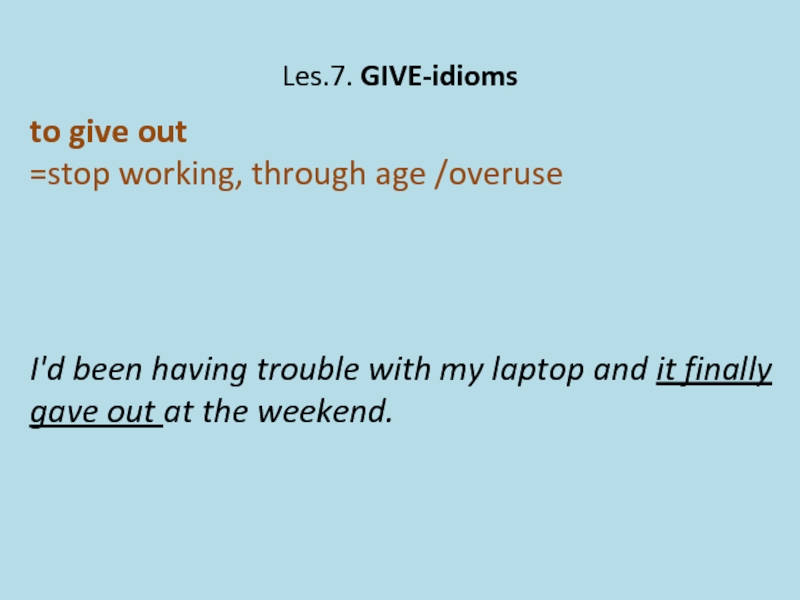 Les.7. GIVE-idioms

to give out
=stop working, through age /overuse

I'd been having trouble with my laptop and it finally gave out at the weekend.